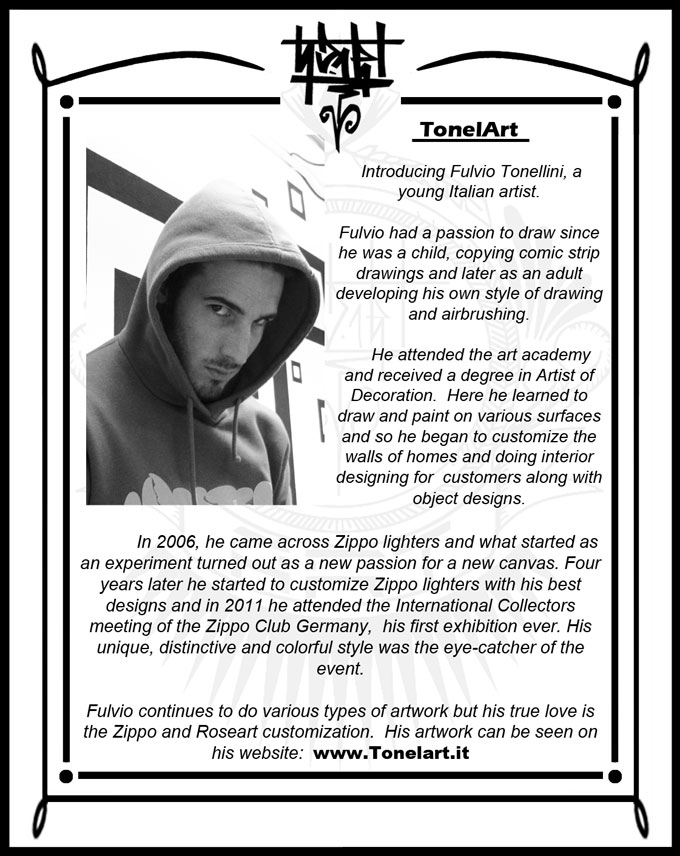 TonelArt

Introducing Fulvio Tonellini, a young Italian artist.

Fulvio had a passion to draw since he was a child, copying comic strip drawings and later as an adult developing his own style of drawing and airbrushing.

He attended the art academy and received a degree in Artist of Decoration. Here he learned to draw and paint on various surfaces and so he began to customize the walls of homes and doing interior designing for customers along with object designs.

In 2006, he came across Zippo lighters and what started as an experiment turned out as a new passion for a new canvas. Four years later he started to customize Zippo lighters with his best designs and in 2011 he attended the International Collectors meeting of the Zippo Club Germany, his first exhibition ever. His unique, distinctive and colorful style was the eye-catcher of the event.

Fulvio continues to do various types of artwork but his true love is the Zippo and Roseart customization. His artwork can be seen on his website: www.Tonelart.it